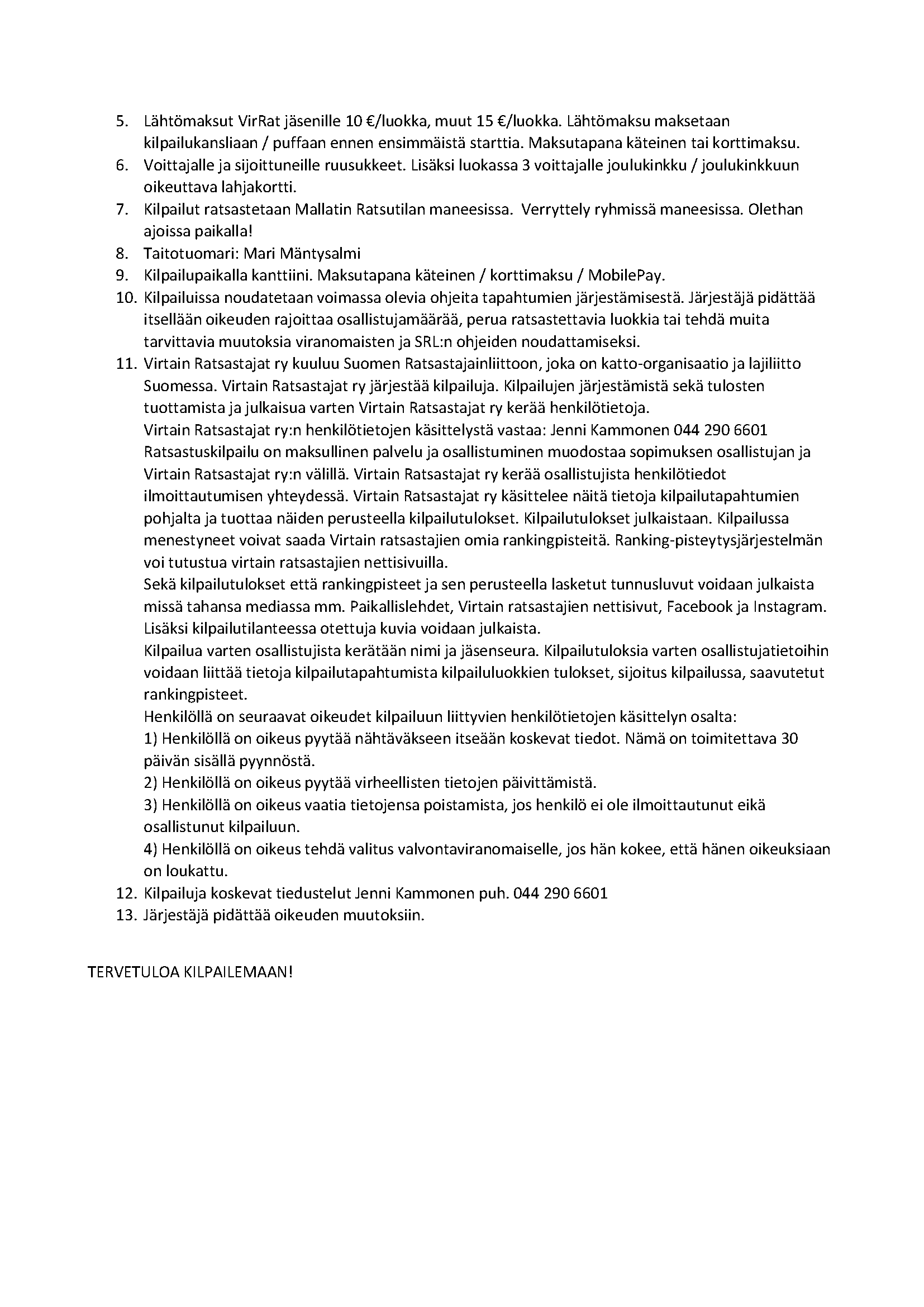 5. Lähtömaksut VirRat jäsenille 10 €/luokka, muut 15 €/luokka. Lähtömaksu maksetaan kilpailukansliaan / puffaan ennen ensimmäistä starttia. Maksutapana käteinen tai korttimaksu.
6. Voittajalle ja sijoittuneille ruusukkeet. Lisäksi luokassa 3 voittajalle joulukinkku / joulukinkkuun oikeuttava lahjakortti.
7. Kilpailut ratsastetaan Mallatin Ratsutilan maneesissa. Verryttely ryhmissä maneesissa. Olethan ajoissa paikalla!
8. Taitotuomari: Mari Mäntysalmi
9. Kilpailupaikalla kanttiini. Maksutapana käteinen / korttimaksu / MobilePay.
10. Kilpailuissa noudatetaan voimassa olevia ohjeita tapahtumien järjestämisestä. Järjestäjä pidättää itsellään oikeuden rajoittaa osallistujamäärää, perua ratsastettavia luokkia tai tehdä muita tarvittavia muutoksia viranomaisten ja SRL:n ohjeiden noudattamiseksi.
11. Virtain Ratsastajat ry kuuluu Suomen Ratsastajainliittoon, joka on katto-organisaatio ja lajiliitto Suomessa. Virtain Ratsastajat ry järjestää kilpailuja. Kilpailujen järjestämistä sekä tulosten tuottamista ja julkaisua varten Virtain Ratsastajat ry kerää henkilötietoja.
Virtain Ratsastajat ry:n henkilötietojen käsittelystä vastaa: Jenni Kammonen 044 290 6601
Ratsastuskilpailu on maksullinen palvelu ja osallistuminen muodostaa sopimuksen osallistujan ja Virtain Ratsastajat ry:n välillä. Virtain Ratsastajat ry kerää osallistujista henkilötiedot ilmoittautumisen yhteydessä. Virtain Ratsastajat ry käsittelee näitä tietoja kilpailutapahtumien pohjalta ja tuottaa näiden perusteella kilpailutulokset. Kilpailutulokset julkaistaan. Kilpailussa menestyneet voivat saada Virtain ratsastajien omia rankingpisteitä. Ranking-pisteytysjärjestelmän voi tutustua virtain ratsastajien nettisivuilla.
Sekä kilpailutulokset että rankingpisteet ja sen perusteella lasketut tunnusluvut voidaan julkaista missä tahansa mediassa mm. Paikallislehdet, Virtain ratsastajien nettisivut, Facebook ja Instagram. Lisäksi kilpailutilanteessa otettuja kuvia voidaan julkaista.
Kilpailua varten osallistujista kerätään nimi ja jäsenseura. Kilpailutuloksia varten osallistujatietoihin voidaan liittää tietoja kilpailutapahtumista kilpailuluokkien tulokset, sijoitus kilpailussa, saavutetut rankingpisteet.
Henkilöllä on seuraavat oikeudet kilpailuun liittyvien henkilötietojen käsittelyn osalta:
1) Henkilöllä on oikeus pyytää nähtäväkseen itseään koskevat tiedot. Nämä on toimitettava 30 päivän sisällä pyynnöstä.
2) Henkilöllä on oikeus pyytää virheellisten tietojen päivittämistä.
3) Henkilöllä on oikeus vaatia tietojensa poistamista, jos henkilö ei ole ilmoittautunut eikä osallistunut kilpailuun.
4) Henkilöllä on oikeus tehdä valitus valvontaviranomaiselle, jos hän kokee, että hänen oikeuksiaan on loukattu.
12. Kilpailuja koskevat tiedustelut Jenni Kammonen puh. 044 290 6601
13. Järjestäjä pidättää oikeuden muutoksiin.

TERVETULOA KILPAILEMAAN!